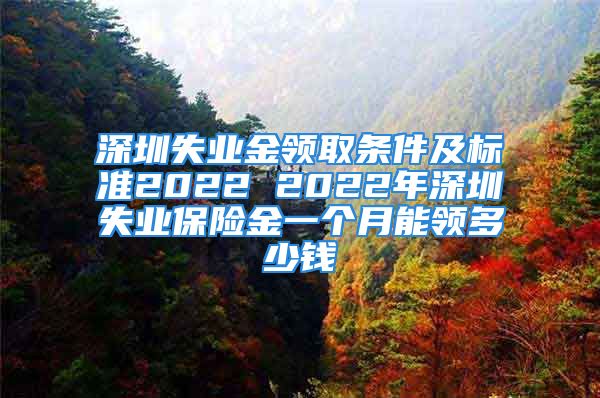 深圳失业金领取条件及标准2022 2022年深圳失业保险金一个月能领多少钱